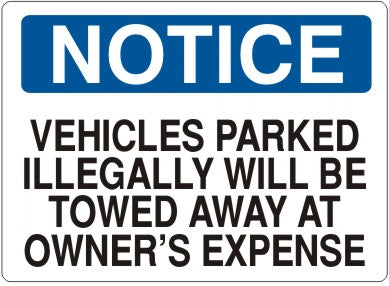 NOTICE

VEHICLES PARKED ILLEGALLY WILL BE TOWED AWAY AT OWNER'S EXPENSE